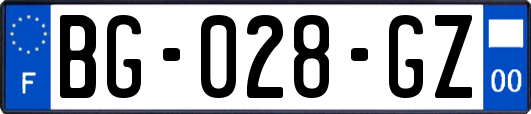 F

BG-028-GZ

00